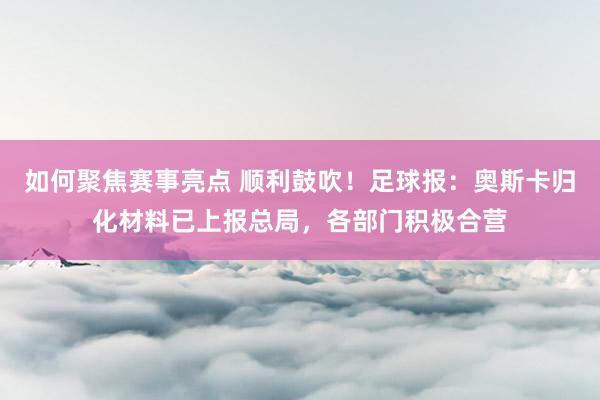 如何聚焦赛事亮点 顺利鼓吹！足球报：奥斯卡归化材料已上报总局，各部门积极合营